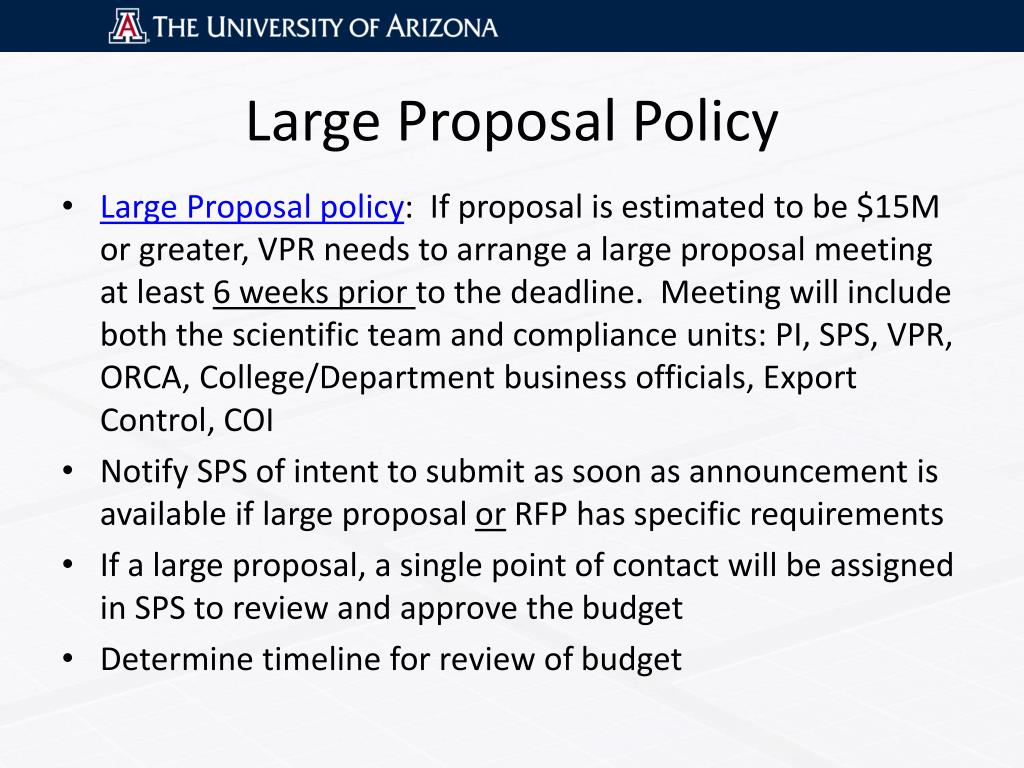 THE UNIVERSITY OF ARIZONA

Large Proposal Policy

• Large Proposal policy: If proposal is estimated to be \$15M or greater, VPR needs to arrange a large proposal meeting at least 6 weeks prior to the deadline. Meeting will include both the scientific team and compliance units: PI, SPS, VPR, ORCA, College/Department business officials, Export Control, COI
• Notify SPS of intent to submit as soon as announcement is available if large proposal or RFP has specific requirements
• If a large proposal, a single point of contact will be assigned in SPS to review and approve the budget
• Determine timeline for review of budget